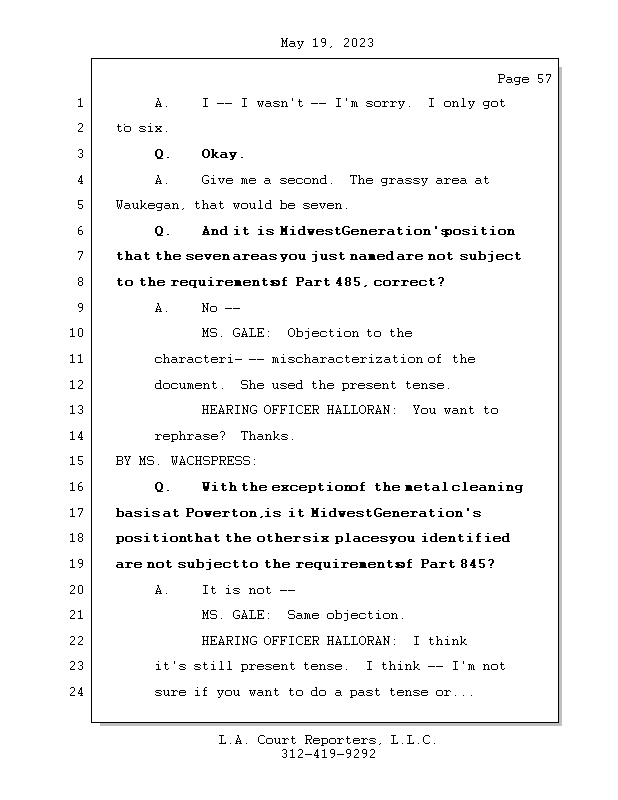 May 19, 2023

Page 57

1 A. I -- I wasn't -- I'm sorry. I only got
2 to six.
3 Q. Okay.
4 A. Give me a second. The grassy area at
5 Waukegan, that would be seven.
6 Q. And it is Midwest Generation's position
7 that the seven areas you just named are not subject
8 to the requirements of Part 485, correct?
9 A. No --
10 MS. GALE: Objection to the
11 characteri- -- mischaracterization of the
12 document. She used the present tense.
13 HEARING OFFICER HALLORAN: You want to
14 rephrase? Thanks.
15 BY MS. WACHSPRESS:
16 Q. With the exception of the metal cleaning
17 basis at Powerton, is it Midwest Generation's
18 position that the other six places you identified
19 are not subject to the requirements of Part 845?
20 A. It is not --
21 MS. GALE: Same objection.
22 HEARING OFFICER HALLORAN: I think
23 it's still present tense. I think -- I'm not
24 sure if you want to do a past tense or...

L.A. Court Reporters, L.L.C.
312-419-9292